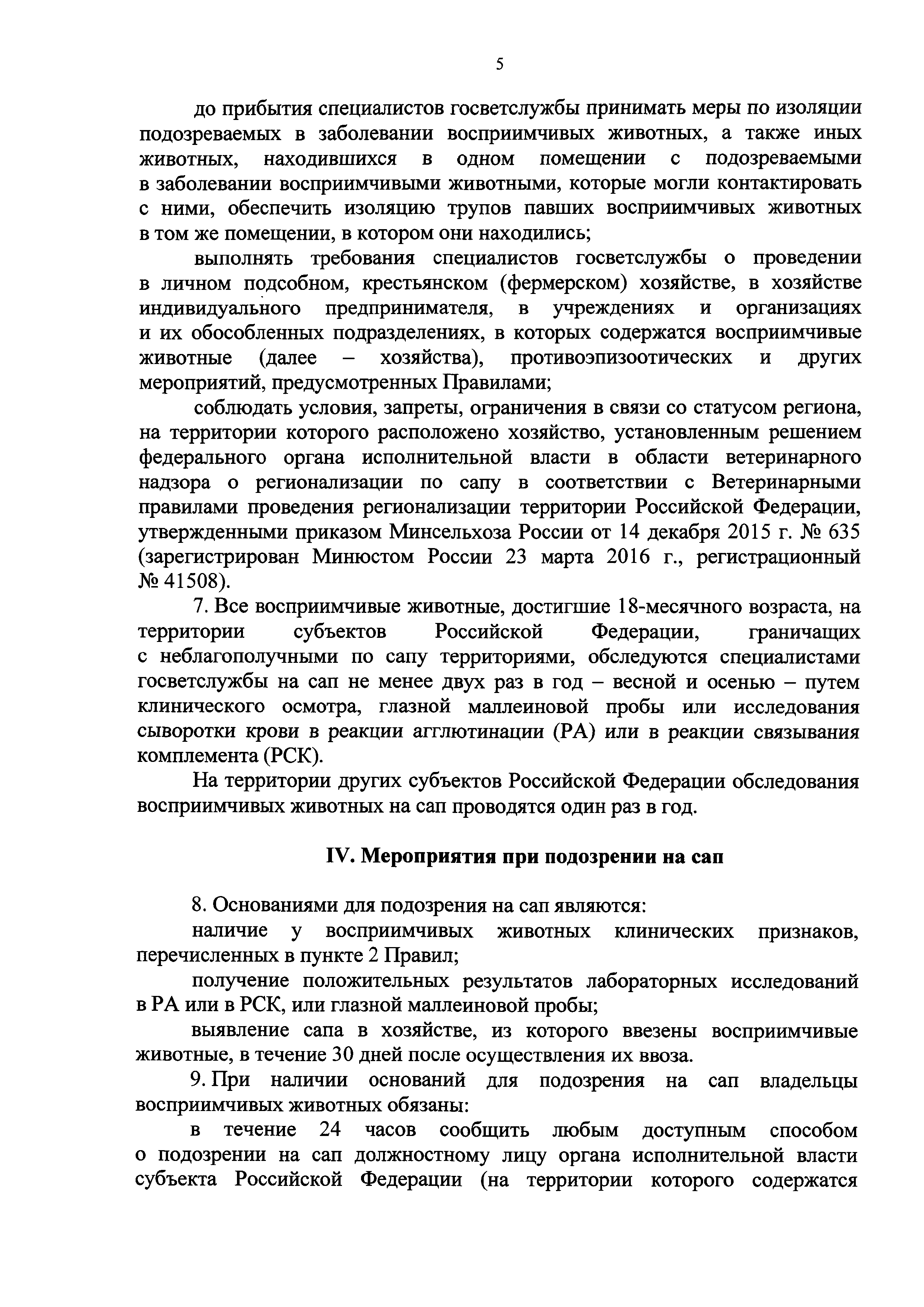 5

до прибытия специалистов госветслужбы принимать меры по изоляции подозреваемых в заболевании восприимчивых животных, а также иных животных, находившихся в одном помещении с подозреваемыми в заболевании восприимчивыми животными, которые могли контактировать с ними, обеспечить изоляцию трупов павших восприимчивых животных в том же помещении, в котором они находились;

выполнять требования специалистов госветслужбы о проведении в личном подсобном, крестьянском (фермерском) хозяйстве, в хозяйстве индивидуального предпринимателя, в учреждениях и организациях и их обособленных подразделениях, в которых содержатся восприимчивые животные (далее – хозяйства), противоэпизоотических и других мероприятий, предусмотренных Правилами;

соблюдать условия, запреты, ограничения в связи со статусом региона, на территории которого расположено хозяйство, установленным решением федерального органа исполнительной власти в области ветеринарного надзора о регионализации по сапу в соответствии с Ветеринарными правилами проведения регионализации территории Российской Федерации, утвержденными приказом Минсельхоза России от 14 декабря 2015 г. № 635 (зарегистрирован Минюстом России 23 марта 2016 г., регистрационный № 41508).

7. Все восприимчивые животные, достигшие 18-месячного возраста, на территории субъектов Российской Федерации, граничащих с неблагополучными по сапу территориями, обследуются специалистами госветслужбы на сап не менее двух раз в год – весной и осенью – путем клинического осмотра, глазной маллеиновой пробы или исследования сыворотки крови в реакции агглютинации (РА) или в реакции связывания комплемента (РСК).

На территории других субъектов Российской Федерации обследования восприимчивых животных на сап проводятся один раз в год.

IV. Мероприятия при подозрении на сап

8. Основаниями для подозрения на сап являются:

наличие у восприимчивых животных клинических признаков, перечисленных в пункте 2 Правил;

получение положительных результатов лабораторных исследований в РА или в РСК, или глазной маллеиновой пробы;

выявление сапа в хозяйстве, из которого ввезены восприимчивые животные, в течение 30 дней после осуществления их ввоза.

9. При наличии оснований для подозрения на сап владельцы восприимчивых животных обязаны:

в течение 24 часов сообщить любым доступным способом о подозрении на сап должностному лицу органа исполнительной власти субъекта Российской Федерации (на территории которого содержатся